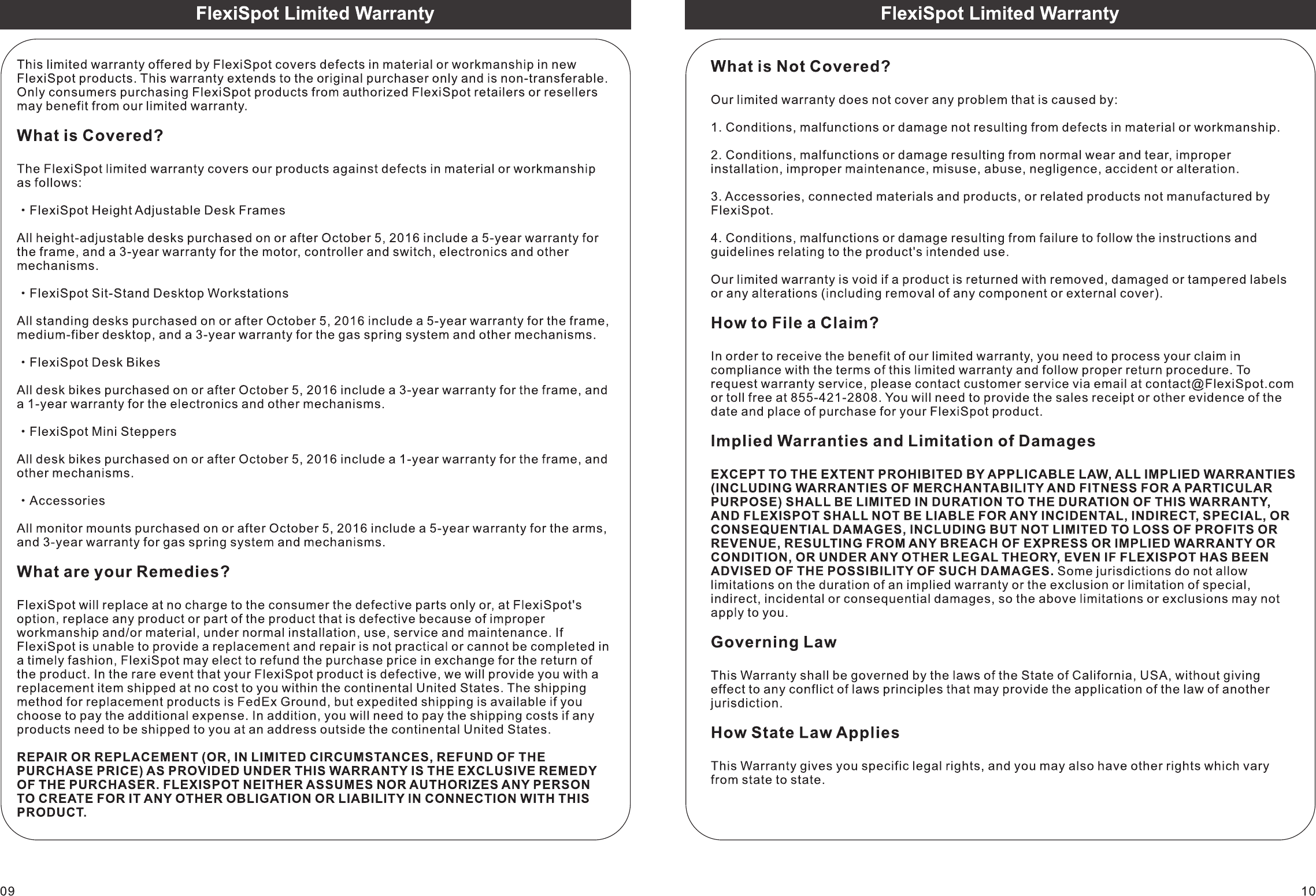 FlexiSpot Limited Warranty

This limited warranty offered by FlexiSpot covers defects in material or workmanship in new FlexiSpot products. This warranty extends to the original purchaser only and is non-transferable. Only consumers purchasing FlexiSpot products from authorized FlexiSpot retailers or resellers may benefit from our limited warranty.

What is Covered?

The FlexiSpot limited warranty covers our products against defects in material or workmanship as follows:

・FlexiSpot Height Adjustable Desk Frames

All height-adjustable desks purchased on or after October 5, 2016 include a 5-year warranty for the frame, and a 3-year warranty for the motor, controller and switch, electronics and other mechanisms.

・FlexiSpot Sit-Stand Desktop Workstations

All standing desks purchased on or after October 5, 2016 include a 5-year warranty for the frame, medium-fiber desktop, and a 3-year warranty for the gas spring system and other mechanisms.

・FlexiSpot Desk Bikes

All desk bikes purchased on or after October 5, 2016 include a 3-year warranty for the frame, and a 1-year warranty for the electronics and other mechanisms.

・FlexiSpot Mini Steppers

All desk bikes purchased on or after October 5, 2016 include a 1-year warranty for the frame, and other mechanisms.

・Accessories

All monitor mounts purchased on or after October 5, 2016 include a 5-year warranty for the arms, and 3-year warranty for gas spring system and mechanisms.

What are your Remedies?

FlexiSpot will replace at no charge to the consumer the defective parts only or, at FlexiSpot's option, replace any product or part of the product that is defective because of improper workmanship and/or material, under normal installation, use, service and maintenance. If FlexiSpot is unable to provide a replacement and repair is not practical or cannot be completed in a timely fashion, FlexiSpot may elect to refund the purchase price in exchange for the return of the product. In the rare event that your FlexiSpot product is defective, we will provide you with a replacement item shipped at no cost to you within the continental United States. The shipping method for replacement products is FedEx Ground, but expedited shipping is available if you choose to pay the additional expense. In addition, you will need to pay the shipping costs if any products need to be shipped to you at an address outside the continental United States.

REPAIR OR REPLACEMENT (OR, IN LIMITED CIRCUMSTANCES, REFUND OF THE PURCHASE PRICE) AS PROVIDED UNDER THIS WARRANTY IS THE EXCLUSIVE REMEDY OF THE PURCHASER. FLEXISPOT NEITHER ASSUMES NOR AUTHORIZES ANY PERSON TO CREATE FOR IT ANY OTHER OBLIGATION OR LIABILITY IN CONNECTION WITH THIS PRODUCT.

09

FlexiSpot Limited Warranty

What is Not Covered?

Our limited warranty does not cover any problem that is caused by:

1. Conditions, malfunctions or damage not resulting from defects in material or workmanship.

2. Conditions, malfunctions or damage resulting from normal wear and tear, improper installation, improper maintenance, misuse, abuse, negligence, accident or alteration.

3. Accessories, connected materials and products, or related products not manufactured by FlexiSpot.

4. Conditions, malfunctions or damage resulting from failure to follow the instructions and guidelines relating to the product's intended use.

Our limited warranty is void if a product is returned with removed, damaged or tampered labels or any alterations (including removal of any component or external cover).

How to File a Claim?

In order to receive the benefit of our limited warranty, you need to process your claim in compliance with the terms of this limited warranty and follow proper return procedure. To request warranty service, please contact customer service via email at contact@FlexiSpot.com or toll free at 855-421-2808. You will need to provide the sales receipt or other evidence of the date and place of purchase for your FlexiSpot product.

Implied Warranties and Limitation of Damages

EXCEPT TO THE EXTENT PROHIBITED BY APPLICABLE LAW, ALL IMPLIED WARRANTIES (INCLUDING WARRANTIES OF MERCHANTABILITY AND FITNESS FOR A PARTICULAR PURPOSE) SHALL BE LIMITED IN DURATION TO THE DURATION OF THIS WARRANTY, AND FLEXISPOT SHALL NOT BE LIABLE FOR ANY INCIDENTAL, INDIRECT, SPECIAL, OR CONSEQUENTIAL DAMAGES, INCLUDING BUT NOT LIMITED TO LOSS OF PROFITS OR REVENUE, RESULTING FROM ANY BREACH OF EXPRESS OR IMPLIED WARRANTY OR CONDITION, OR UNDER ANY OTHER LEGAL THEORY, EVEN IF FLEXISPOT HAS BEEN ADVISED OF THE POSSIBILITY OF SUCH DAMAGES. Some jurisdictions do not allow limitations on the duration of an implied warranty or the exclusion or limitation of special, indirect, incidental or consequential damages, so the above limitations or exclusions may not apply to you.

Governing Law

This Warranty shall be governed by the laws of the State of California, USA, without giving effect to any conflict of laws principles that may provide the application of the law of another jurisdiction.

How State Law Applies

This Warranty gives you specific legal rights, and you may also have other rights which vary from state to state.

10